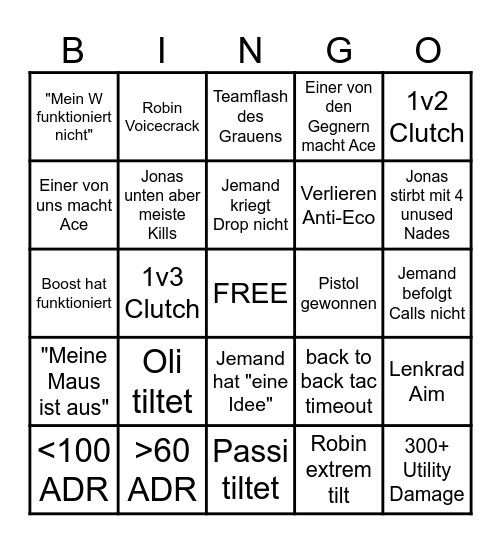 | B | I | N | G | O |
|---|---|---|---|---|
| "Mein W funktioniert nicht" | Robin Voicecrack | Teamflash des Grauens | Einer von den Gegnern macht Ace | 1v2 Clutch |
| Einer von uns macht Ace | Jonas unten aber meiste Kills | Jemand kriegt Drop nicht | Verlieren Anti-Eco | Jonas stirbt mit 4 unused Nades |
| Boost hat funktioniert | 1v3 Clutch | FREE | Pistol gewonnen | Jemand befolgt Calls nicht |
| "Meine Maus ist aus" | Oli tiltet | Jemand hat "eine Idee" | back to back tac timeout | Lenkrad Aim |
| <100 ADR | >60 ADR | Passi tiltet | Robin extrem tilt | 300+ Utility Damage |